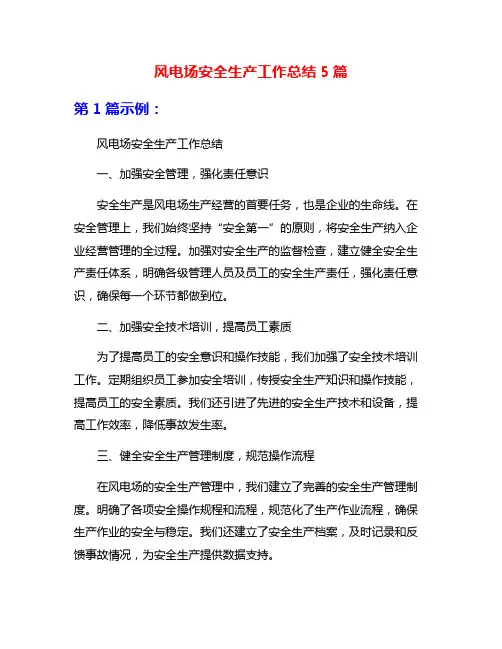 风电场安全生产工作总结 5 篇

第 1 篇示例：

风电场安全生产工作总结

一、加强安全管理，强化责任意识

安全生产是风电场生产经营的首要任务，也是企业的生命线。在安全管理上，我们始终坚持“安全第一”的原则，将安全生产纳入企业经营管理的全过程。加强对安全生产的监督检查，建立健全安全生产责任体系，明确各级管理人员及员工的安全生产责任，强化责任意识，确保每一个环节都做到位。

二、加强安全技术培训，提高员工素质

为了提高员工的安全意识和操作技能，我们加强了安全技术培训工作。定期组织员工参加安全培训，传授安全生产知识和操作技能，提高员工的安全素质。我们还引进了先进的安全生产技术和设备，提高工作效率，降低事故发生率。

三、健全安全生产管理制度，规范操作流程

在风电场的安全生产管理中，我们建立了完善的安全生产管理制度。明确了各项安全操作规程和流程，规范化了生产作业流程，确保生产作业的安全与稳定。我们还建立了安全生产档案，及时记录和反馈事故情况，为安全生产提供数据支持。